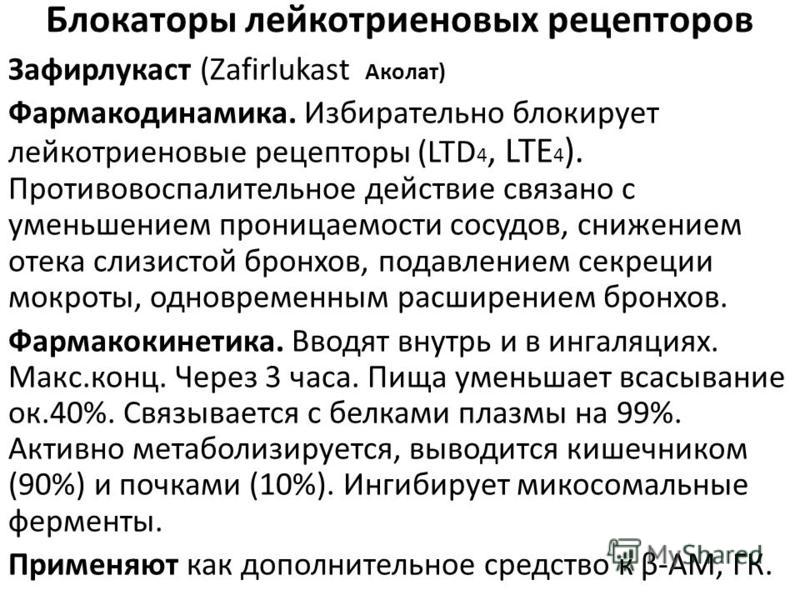 Блокаторы лейкотриеновых рецепторов

Зафирлукаст (Zafirlukast Аколат)

Фармакодинамика. Избирательно блокирует лейкотриеновые рецепторы ($LTD_4$, $LTE_4$). Противовоспалительное действие связано с уменьшением проницаемости сосудов, снижением отека слизистой бронхов, подавлением секреции мокроты, одновременным расширением бронхов.

Фармакокинетика. Вводят внутрь и в ингаляциях. Макс.конц. Через 3 часа. Пища уменьшает всасывание ок.40%. Связывается с белками плазмы на 99%. Активно метаболизируется, выводится кишечником (90%) и почками (10%). Ингибирует микосомальные ферменты.

Применяют как дополнительное средство к β-АМ, ГК.

MyShared